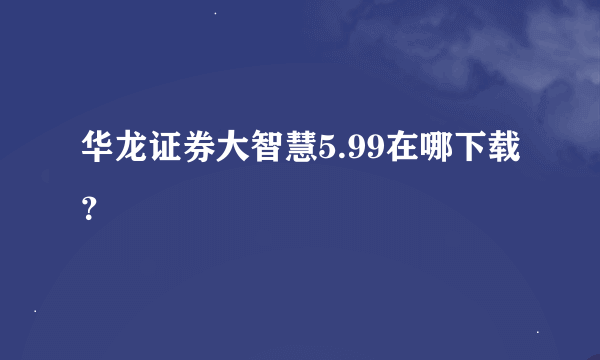 华龙证券大智慧5.99在哪下载？